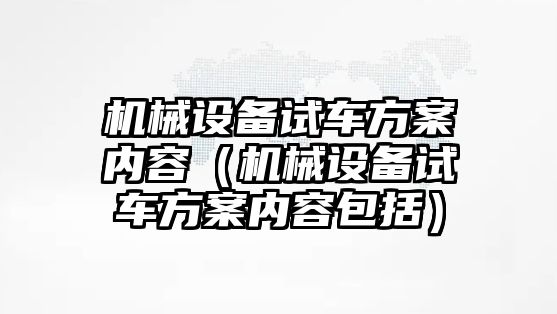 机械设备试车方案内容（机械设备试车方案内容包括）